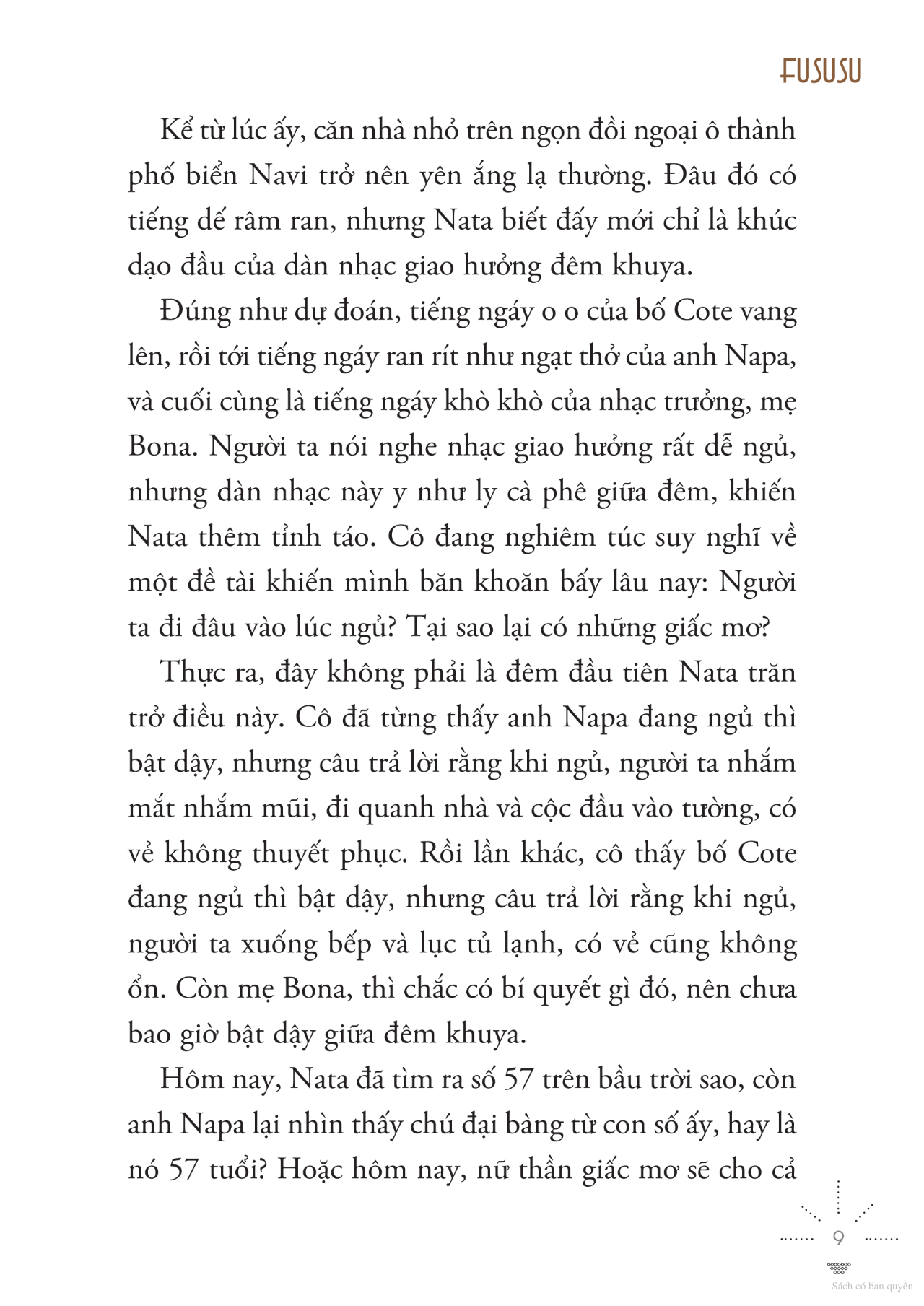 FUSUSU

Kể từ lúc ấy, căn nhà nhỏ trên ngọn đồi ngoại ô thành phố biển Navi trở nên yên ắng lạ thường. Đâu đó có tiếng dế râm ran, nhưng Nata biết đấy mới chỉ là khúc dạo đầu của dàn nhạc giao hưởng đêm khuya.

Đúng như dự đoán, tiếng ngáy o o của bố Cote vang lên, rồi tới tiếng ngáy ran rít như ngạt thở của anh Napa, và cuối cùng là tiếng ngáy khò khò của nhạc trưởng, mẹ Bona. Người ta nói nghe nhạc giao hưởng rất dễ ngủ, nhưng dàn nhạc này y như ly cà phê giữa đêm, khiến Nata thêm tỉnh táo. Cô đang nghiêm túc suy nghĩ về một đề tài khiến mình băn khoăn bấy lâu nay: Người ta đi đâu vào lúc ngủ? Tại sao lại có những giấc mơ?

Thực ra, đây không phải là đêm đầu tiên Nata trăn trở điều này. Cô đã từng thấy anh Napa đang ngủ thì bật dậy, nhưng câu trả lời rằng khi ngủ, người ta nhắm mắt nhắm mũi, đi quanh nhà và cộc đầu vào tường, có vẻ không thuyết phục. Rồi lần khác, cô thấy bố Cote đang ngủ thì bật dậy, nhưng câu trả lời rằng khi ngủ, người ta xuống bếp và lục tủ lạnh, có vẻ cũng không ổn. Còn mẹ Bona, thì chắc có bí quyết gì đó, nên chưa bao giờ bật dậy giữa đêm khuya.

Hôm nay, Nata đã tìm ra số 57 trên bầu trời sao, còn anh Napa lại nhìn thấy chú đại bàng từ con số ấy, hay là nó 57 tuổi? Hoặc hôm nay, nữ thần giấc mơ sẽ cho cả

9

Sách có bản quyền